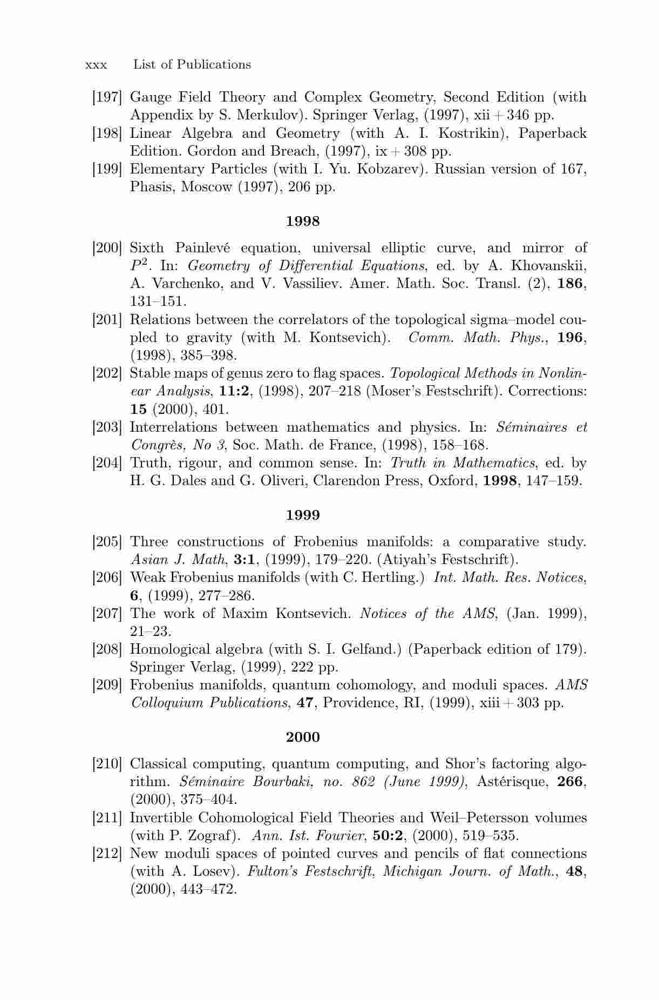 xxx List of Publications

[197] Gauge Field Theory and Complex Geometry, Second Edition (with Appendix by S. Merkulov). Springer Verlag, (1997), xii + 346 pp.
[198] Linear Algebra and Geometry (with A. I. Kostrikin), Paperback Edition. Gordon and Breach, (1997), ix + 308 pp.
[199] Elementary Particles (with I. Yu. Kobzarev). Russian version of 167, Phasis, Moscow (1997), 206 pp.

1998

[200] Sixth Painlevé equation, universal elliptic curve, and mirror of $P^2$. In: Geometry of Differential Equations, ed. by A. Khovanskii, A. Varchenko, and V. Vassiliev. Amer. Math. Soc. Transl. (2), 186, 131–151.
[201] Relations between the correlators of the topological sigma–model coupled to gravity (with M. Kontsevich). Comm. Math. Phys., 196, (1998), 385–398.
[202] Stable maps of genus zero to flag spaces. Topological Methods in Nonlinear Analysis, 11:2, (1998), 207–218 (Moser's Festschrift). Corrections: 15 (2000), 401.
[203] Interrelations between mathematics and physics. In: Séminaires et Congrès, No 3, Soc. Math. de France, (1998), 158–168.
[204] Truth, rigour, and common sense. In: Truth in Mathematics, ed. by H. G. Dales and G. Oliveri, Clarendon Press, Oxford, 1998, 147–159.

1999

[205] Three constructions of Frobenius manifolds: a comparative study. Asian J. Math, 3:1, (1999), 179–220. (Atiyah's Festschrift).
[206] Weak Frobenius manifolds (with C. Hertling.) Int. Math. Res. Notices, 6, (1999), 277–286.
[207] The work of Maxim Kontsevich. Notices of the AMS, (Jan. 1999), 21–23.
[208] Homological algebra (with S. I. Gelfand.) (Paperback edition of 179). Springer Verlag, (1999), 222 pp.
[209] Frobenius manifolds, quantum cohomology, and moduli spaces. AMS Colloquium Publications, 47, Providence, RI, (1999), xiii + 303 pp.

2000

[210] Classical computing, quantum computing, and Shor's factoring algorithm. Séminaire Bourbaki, no. 862 (June 1999), Astérisque, 266, (2000), 375–404.
[211] Invertible Cohomological Field Theories and Weil–Petersson volumes (with P. Zograf). Ann. Ist. Fourier, 50:2, (2000), 519–535.
[212] New moduli spaces of pointed curves and pencils of flat connections (with A. Losev). Fulton's Festschrift, Michigan Journ. of Math., 48, (2000), 443–472.